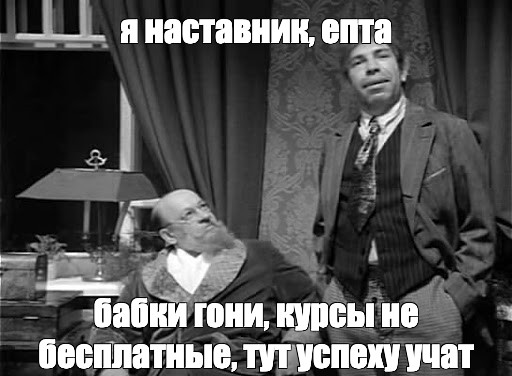 я наставник, епта

бабки гони, курсы не бесплатные, тут успеху учат